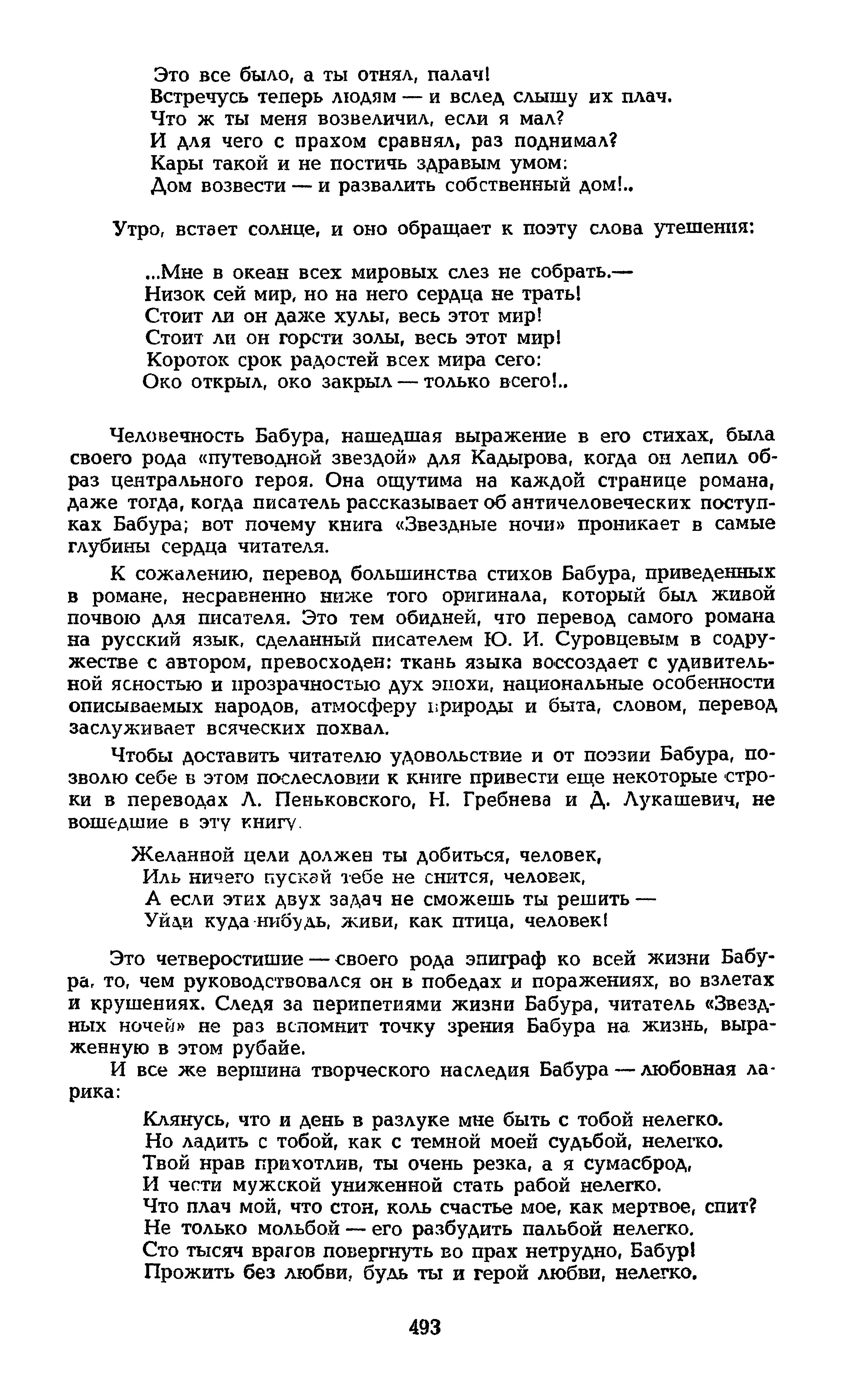 Это все было, а ты отнял, палач!
Встречусь теперь людям — и вслед слышу их плач.
Что ж ты меня возвеличил, если я мал?
И для чего с прахом сравнял, раз поднимал?
Кары такой и не постичь здравым умом:
Дом возвести — и развалить собственный дом!..

Утро, встает солнце, и оно обращает к поэту слова утешения:

...Мне в океан всех мировых слез не собрать.—
Низок сей мир, но на него сердца не трать!
Стоит ли он даже хулы, весь этот мир!
Стоит ли он горсти золы, весь этот мир!
Короток срок радостей всех мира сего:
Око открыл, око закрыл — только всего!..

Человечность Бабура, нашедшая выражение в его стихах, была своего рода «путеводной звездой» для Кадырова, когда он лепил образ центрального героя. Она ощутима на каждой странице романа, даже тогда, когда писатель рассказывает об античеловеческих поступках Бабура; вот почему книга «Звездные ночи» проникает в самые глубины сердца читателя.

К сожалению, перевод большинства стихов Бабура, приведенных в романе, несравненно ниже того оригинала, который был живой почвою для писателя. Это тем обидней, что перевод самого романа на русский язык, сделанный писателем Ю. И. Суровцевым в содружестве с автором, превосходен: ткань языка воссоздает с удивительной ясностью и прозрачностью дух эпохи, национальные особенности описываемых народов, атмосферу природы и быта, словом, перевод заслуживает всяческих похвал.

Чтобы доставить читателю удовольствие и от поэзии Бабура, позволю себе в этом послесловии к книге привести еще некоторые строки в переводах Л. Пеньковского, Н. Гребнева и Д. Лукашевич, не вошедшие в эту книгу.

Желанной цели должен ты добиться, человек,
Иль ничего пускай тебе не снится, человек,
А если этих двух задач не сможешь ты решить —
Уйди куда-нибудь, живи, как птица, человек!

Это четверостишие — своего рода эпиграф ко всей жизни Бабура, то, чем руководствовался он в победах и поражениях, во взлетах и крушениях. Следя за перипетиями жизни Бабура, читатель «Звездных ночей» не раз вспомнит точку зрения Бабура на жизнь, выраженную в этом рубайе.

И все же вершина творческого наследия Бабура — любовная лирика:

Клянусь, что и день в разлуке мне быть с тобой нелегко.
Но ладить с тобой, как с темной моей судьбой, нелегко.
Твой нрав прихотлив, ты очень резка, а я сумасброд,
И чести мужской униженной стать рабой нелегко.
Что плач мой, что стон, коль счастье мое, как мертвое, спит?
Не только мольбой — его разбудить пальбой нелегко.
Сто тысяч врагов повергнуть во прах нетрудно, Бабур!
Прожить без любви, будь ты и герой любви, нелегко.

493